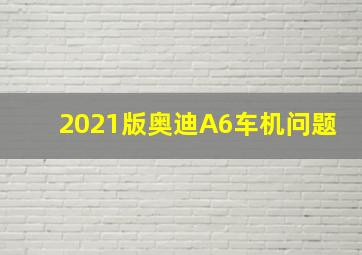 2021版奥迪A6车机问题